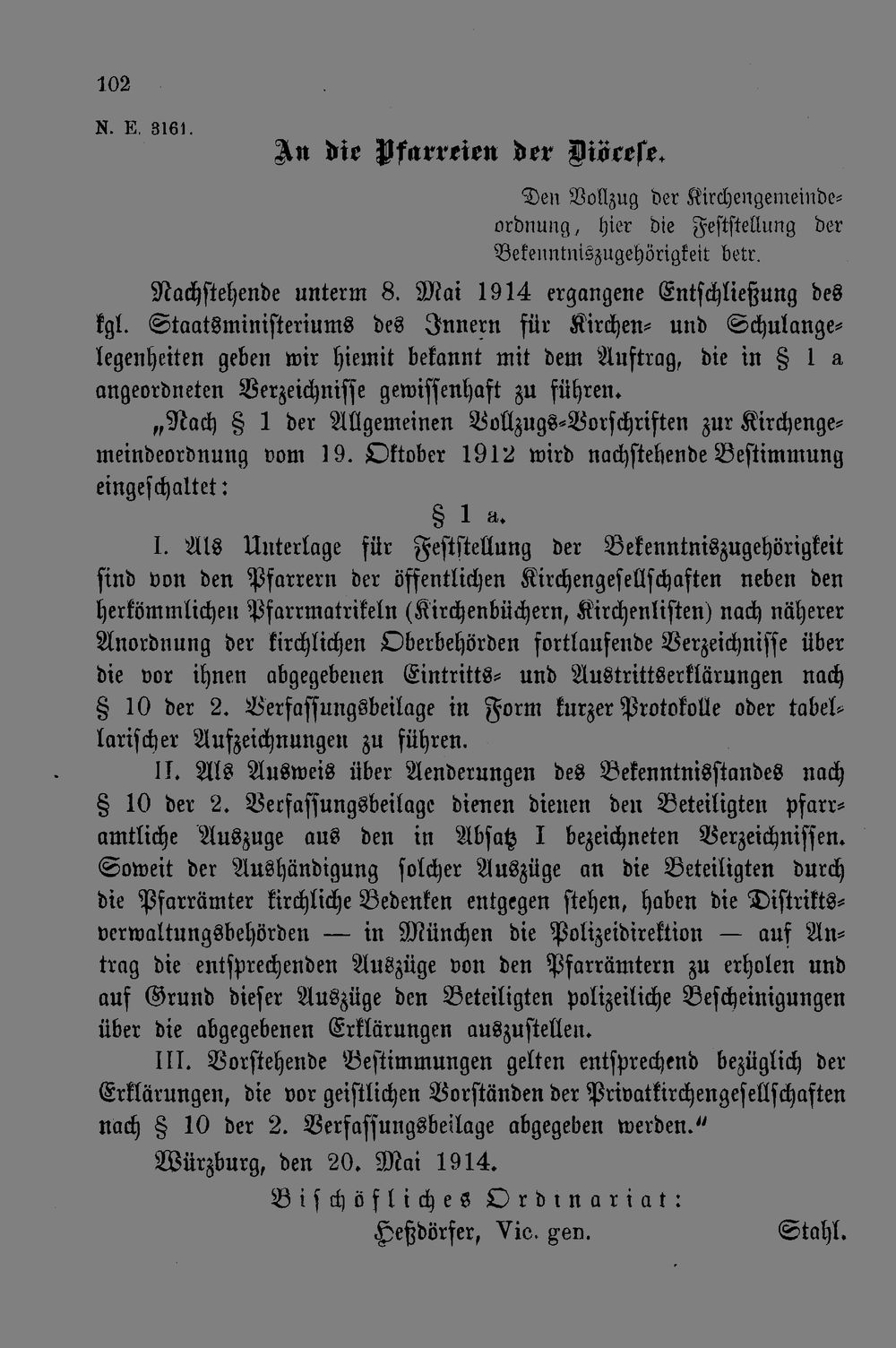 102

N. E. 3161.

An die Pfarreien der Diöcese.

Den Vollzug der Kirchengemeindeordnung, hier die Feststellung der Bekenntniszugehörigkeit betr.

Nachstehende unterm 8. Mai 1914 ergangene Entschließung des kgl. Staatsministeriums des Innern für Kirchen- und Schulangelegenheiten geben wir hiemit bekannt mit dem Auftrag, die in § 1 a angeordneten Verzeichnisse gewissenhaft zu führen.

„Nach § 1 der Allgemeinen Vollzugs-Vorschriften zur Kirchengemeindeordnung vom 19. Oktober 1912 wird nachstehende Bestimmung eingeschaltet:

§ 1 a.

I. Als Unterlage für Feststellung der Bekenntniszugehörigkeit sind von den Pfarrern der öffentlichen Kirchengesellschaften neben den herkömmlichen Pfarrmatrikeln (Kirchenbüchern, Kirchenlisten) nach näherer Anordnung der kirchlichen Oberbehörden fortlaufende Verzeichnisse über die vor ihnen abgegebenen Eintritts- und Austrittserklärungen nach § 10 der 2. Verfassungsbeilage in Form kurzer Protokolle oder tabellarischer Aufzeichnungen zu führen.

II. Als Ausweis über Aenderungen des Bekenntnisstandes nach § 10 der 2. Verfassungsbeilage dienen dienen den Beteiligten pfarramtliche Auszuge aus den in Absatz I bezeichneten Verzeichnissen. Soweit der Aushändigung solcher Auszüge an die Beteiligten durch die Pfarrämter kirchliche Bedenken entgegen stehen, haben die Distriktsverwaltungsbehörden — in München die Polizeidirektion — auf Antrag die entsprechenden Auszüge von den Pfarrämtern zu erholen und auf Grund dieser Auszüge den Beteiligten polizeiliche Bescheinigungen über die abgegebenen Erklärungen auszustellen.

III. Vorstehende Bestimmungen gelten entsprechend bezüglich der Erklärungen, die vor geistlichen Vorständen der Privatkirchengesellschaften nach § 10 der 2. Verfassungsbeilage abgegeben werden."

Würzburg, den 20. Mai 1914.

Bischöfliches Ordinariat:
Heßdörfer, Vic. gen. Stahl.